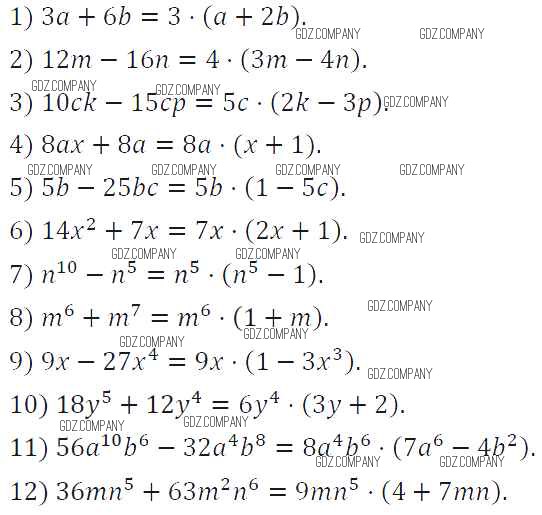 1) $3a + 6b = 3 \cdot (a + 2b)$.

2) $12m - 16n = 4 \cdot (3m - 4n)$.

3) $10ck - 15cp = 5c \cdot (2k - 3p)$.

4) $8ax + 8a = 8a \cdot (x + 1)$.

5) $5b - 25bc = 5b \cdot (1 - 5c)$.

6) $14x^2 + 7x = 7x \cdot (2x + 1)$.

7) $n^{10} - n^5 = n^5 \cdot (n^5 - 1)$.

8) $m^6 + m^7 = m^6 \cdot (1 + m)$.

9) $9x - 27x^4 = 9x \cdot (1 - 3x^3)$.

10) $18y^5 + 12y^4 = 6y^4 \cdot (3y + 2)$.

11) $56a^{10}b^6 - 32a^4b^8 = 8a^4b^6 \cdot (7a^6 - 4b^2)$.

12) $36mn^5 + 63m^2n^6 = 9mn^5 \cdot (4 + 7mn)$.

GDZ.COMPANY